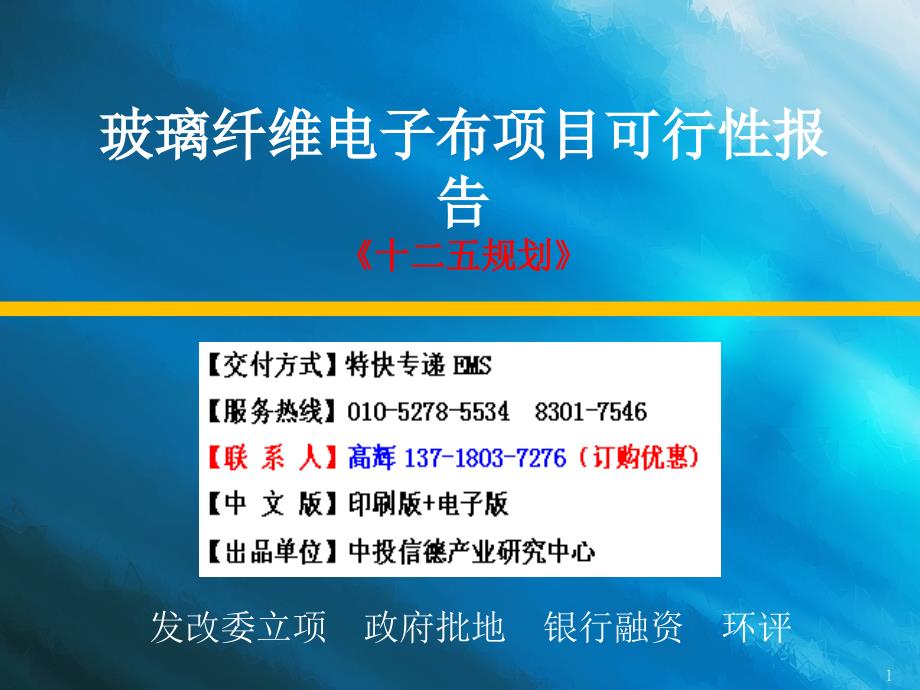 玻璃纤维电子布项目可行性报告
《十二五规划》

【交付方式】特快专递 EMS
【服务热线】010-5278-5534 8301-7546
【联 系 人】高辉 137-1803-7276（订购优惠）
【中 文 版】印刷版+电子版
【出品单位】中投信德产业研究中心

发改委立项 政府批地 银行融资 环评

1